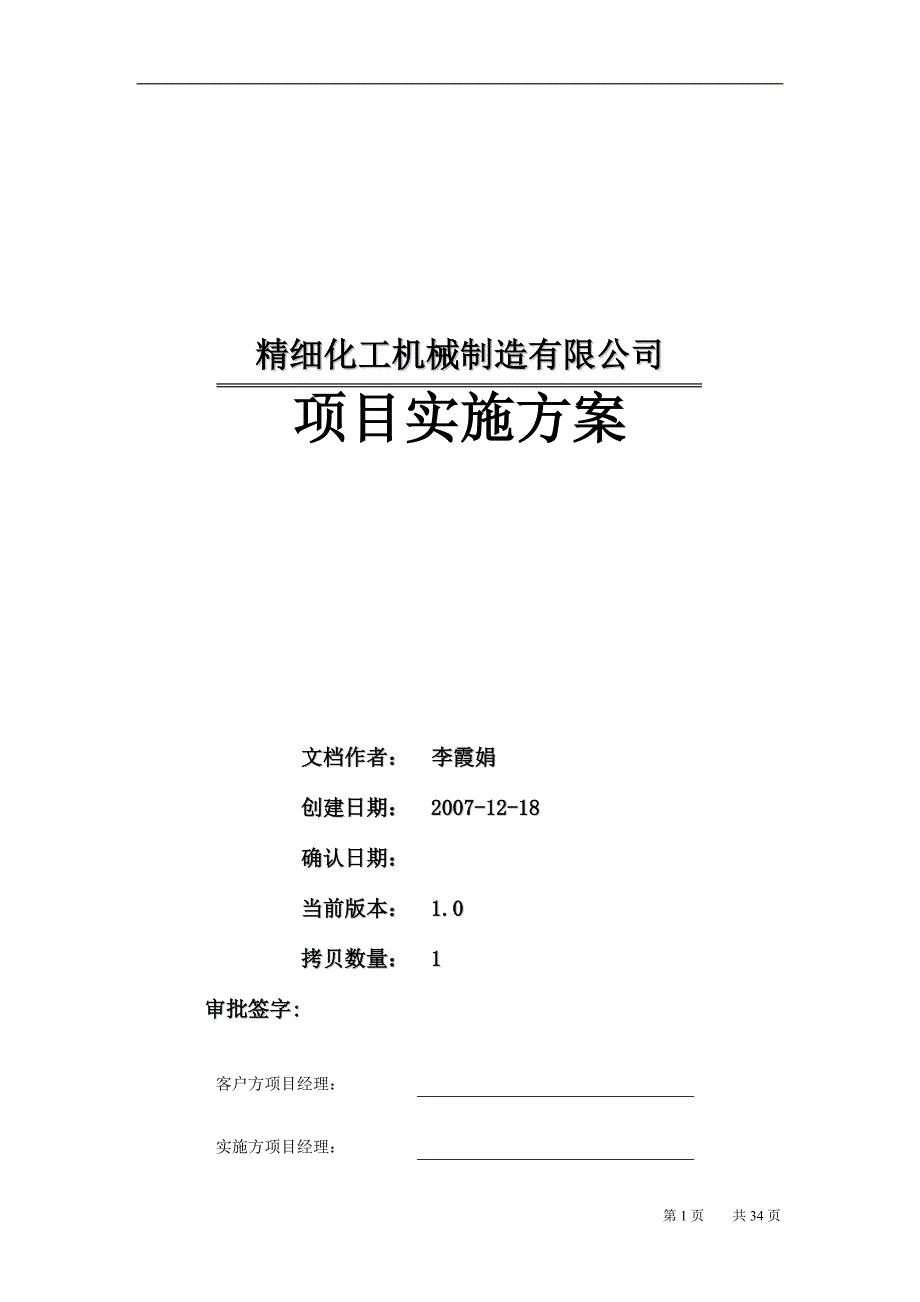 精细化工机械制造有限公司

项目实施方案

文档作者：　李霞娟

创建日期：　2007-12-18

确认日期：

当前版本：　1.0

拷贝数量：　1

审批签字:

客户方项目经理：

实施方项目经理：

第 1 页　　共 34 页